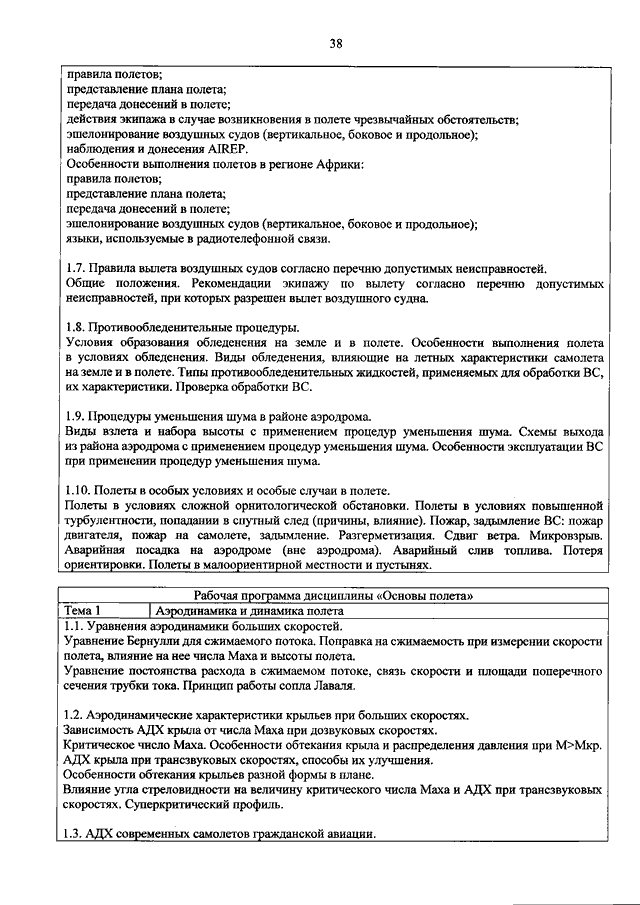 38

правила полетов;
представление плана полета;
передача донесений в полете;
действия экипажа в случае возникновения в полете чрезвычайных обстоятельств;
эшелонирование воздушных судов (вертикальное, боковое и продольное);
наблюдения и донесения AIREP.
Особенности выполнения полетов в регионе Африки:
правила полетов;
представление плана полета;
передача донесений в полете;
эшелонирование воздушных судов (вертикальное, боковое и продольное);
языки, используемые в радиотелефонной связи.

1.7. Правила вылета воздушных судов согласно перечню допустимых неисправностей.
Общие положения. Рекомендации экипажу по вылету согласно перечню допустимых неисправностей, при которых разрешен вылет воздушного судна.

1.8. Противообледенительные процедуры.
Условия образования обледенения на земле и в полете. Особенности выполнения полета в условиях обледенения. Виды обледенения, влияющие на летных характеристики самолета на земле и в полете. Типы противообледенительных жидкостей, применяемых для обработки ВС, их характеристики. Проверка обработки ВС.

1.9. Процедуры уменьшения шума в районе аэродрома.
Виды взлета и набора высоты с применением процедур уменьшения шума. Схемы выхода из района аэродрома с применением процедур уменьшения шума. Особенности эксплуатации ВС при применении процедур уменьшения шума.

1.10. Полеты в особых условиях и особые случаи в полете.
Полеты в условиях сложной орнитологической обстановки. Полеты в условиях повышенной турбулентности, попадании в спутный след (причины, влияние). Пожар, задымление ВС: пожар двигателя, пожар на самолете, задымление. Разгерметизация. Сдвиг ветра. Микровзрыв. Аварийная посадка на аэродроме (вне аэродрома). Аварийный слив топлива. Потеря ориентировки. Полеты в малоориентирной местности и пустынях.

Рабочая программа дисциплины «Основы полета»

| Тема 1 | Аэродинамика и динамика полета |
|---|---|

1.1. Уравнения аэродинамики больших скоростей.
Уравнение Бернулли для сжимаемого потока. Поправка на сжимаемость при измерении скорости полета, влияние на нее числа Маха и высоты полета.
Уравнение постоянства расхода в сжимаемом потоке, связь скорости и площади поперечного сечения трубки тока. Принцип работы сопла Лаваля.

1.2. Аэродинамические характеристики крыльев при больших скоростях.
Зависимость АДХ крыла от числа Маха при дозвуковых скоростях.
Критическое число Маха. Особенности обтекания крыла и распределения давления при М>Мкр.
АДХ крыла при трансзвуковых скоростях, способы их улучшения.
Особенности обтекания крыльев разной формы в плане.
Влияние угла стреловидности на величину критического числа Маха и АДХ при трансзвуковых скоростях. Суперкритический профиль.

1.3. АДХ современных самолетов гражданской авиации.